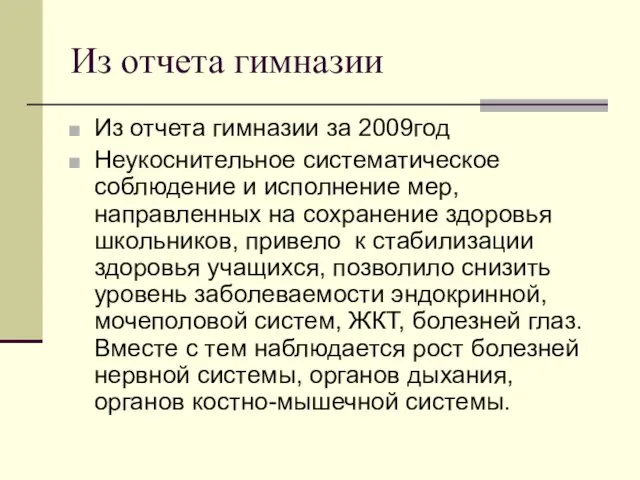 Из отчета гимназии

Из отчета гимназии за 2009год

Неукоснительное систематическое соблюдение и исполнение мер, направленных на сохранение здоровья школьников, привело к стабилизации здоровья учащихся, позволило снизить уровень заболеваемости эндокринной, мочеполовой систем, ЖКТ, болезней глаз. Вместе с тем наблюдается рост болезней нервной системы, органов дыхания, органов костно-мышечной системы.